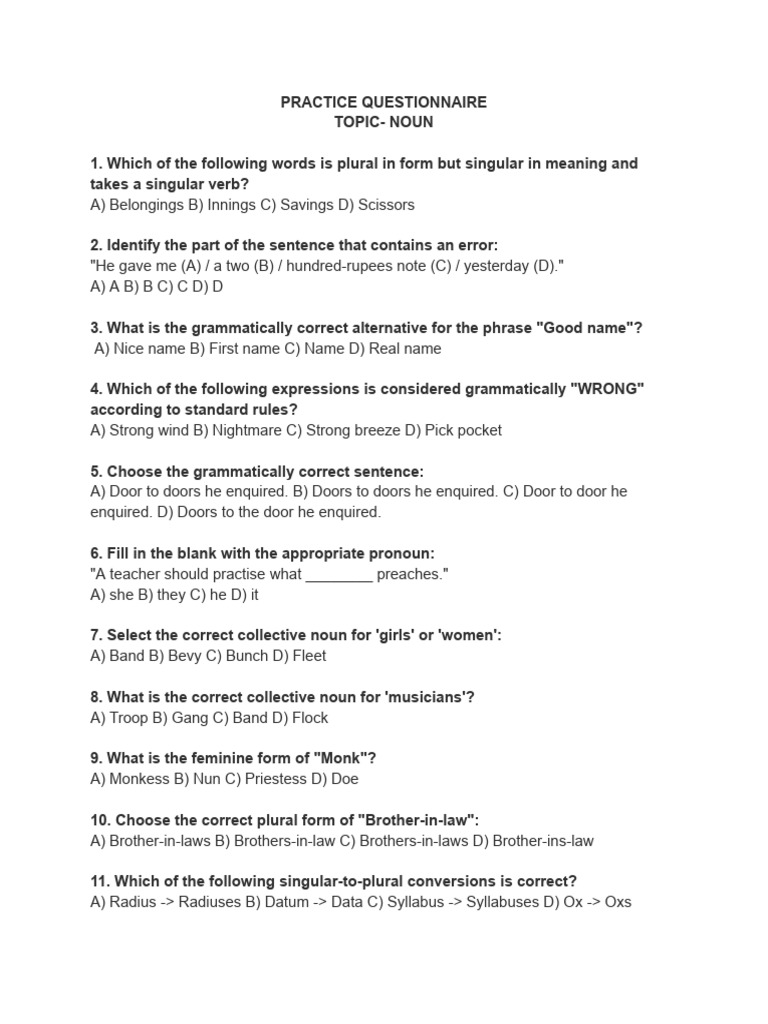 PRACTICE QUESTIONNAIRE
TOPIC- NOUN

1. Which of the following words is plural in form but singular in meaning and takes a singular verb?
A) Belongings B) Innings C) Savings D) Scissors

2. Identify the part of the sentence that contains an error:
"He gave me (A) / a two (B) / hundred-rupees note (C) / yesterday (D)."
A) A B) B C) C D) D

3. What is the grammatically correct alternative for the phrase "Good name"?
A) Nice name B) First name C) Name D) Real name

4. Which of the following expressions is considered grammatically "WRONG" according to standard rules?
A) Strong wind B) Nightmare C) Strong breeze D) Pick pocket

5. Choose the grammatically correct sentence:
A) Door to doors he enquired. B) Doors to doors he enquired. C) Door to door he enquired. D) Doors to the door he enquired.

6. Fill in the blank with the appropriate pronoun:
"A teacher should practise what ____ preaches."
A) she B) they C) he D) it

7. Select the correct collective noun for 'girls' or 'women':
A) Band B) Bevy C) Bunch D) Fleet

8. What is the correct collective noun for 'musicians'?
A) Troop B) Gang C) Band D) Flock

9. What is the feminine form of "Monk"?
A) Monkess B) Nun C) Priestess D) Doe

10. Choose the correct plural form of "Brother-in-law":
A) Brother-in-laws B) Brothers-in-law C) Brothers-in-laws D) Brother-ins-law

11. Which of the following singular-to-plural conversions is correct?
A) Radius -> Radiuses B) Datum -> Data C) Syllabus -> Syllabuses D) Ox -> Oxs